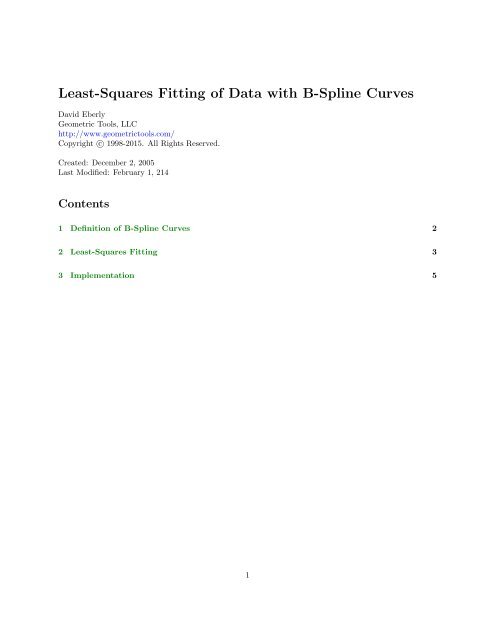 Least-Squares Fitting of Data with B-Spline Curves

David Eberly
Geometric Tools, LLC
http://www.geometrictools.com/
Copyright © 1998-2015. All Rights Reserved.

Created: December 2, 2005
Last Modified: February 1, 214

Contents

1 Definition of B-Spline Curves 2

2 Least-Squares Fitting 3

3 Implementation 5

1